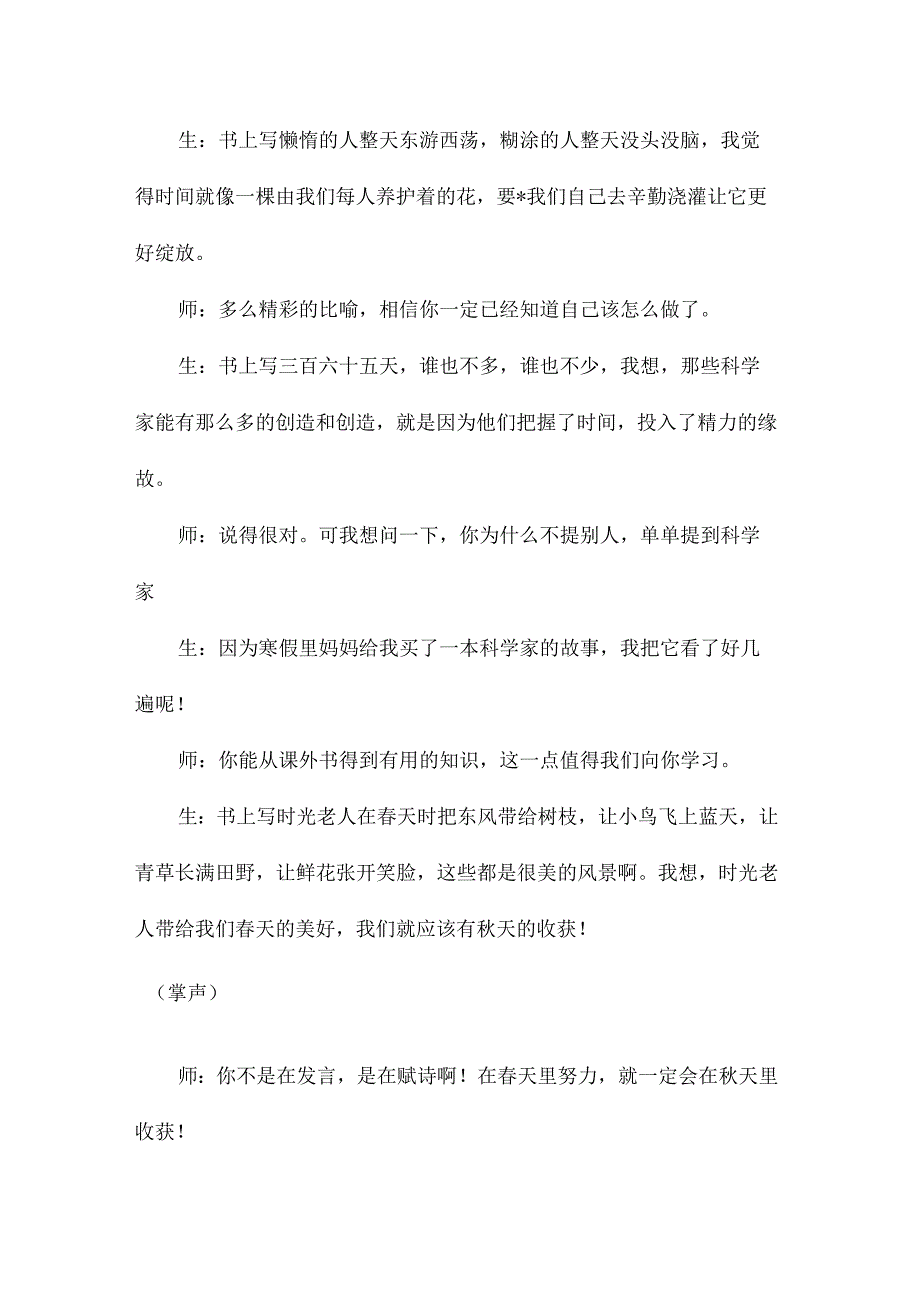 生：书上写懒惰的人整天东游西荡，糊涂的人整天没头没脑，我觉得时间就像一棵由我们每人养护着的花，要*我们自己去辛勤浇灌让它更好绽放。

师：多么精彩的比喻，相信你一定已经知道自己该怎么做了。

生：书上写三百六十五天，谁也不多，谁也不少，我想，那些科学家能有那么多的创造和创造，就是因为他们把握了时间，投入了精力的缘故。

师：说得很对。可我想问一下，你为什么不提别人，单单提到科学家

生：因为寒假里妈妈给我买了一本科学家的故事，我把它看了好几遍呢！

师：你能从课外书得到有用的知识，这一点值得我们向你学习。

生：书上写时光老人在春天时把东风带给树枝，让小鸟飞上蓝天，让青草长满田野，让鲜花张开笑脸，这些都是很美的风景啊。我想，时光老人带给我们春天的美好，我们就应该有秋天的收获！

（掌声）

师：你不是在发言，是在赋诗啊！在春天里努力，就一定会在秋天里收获！